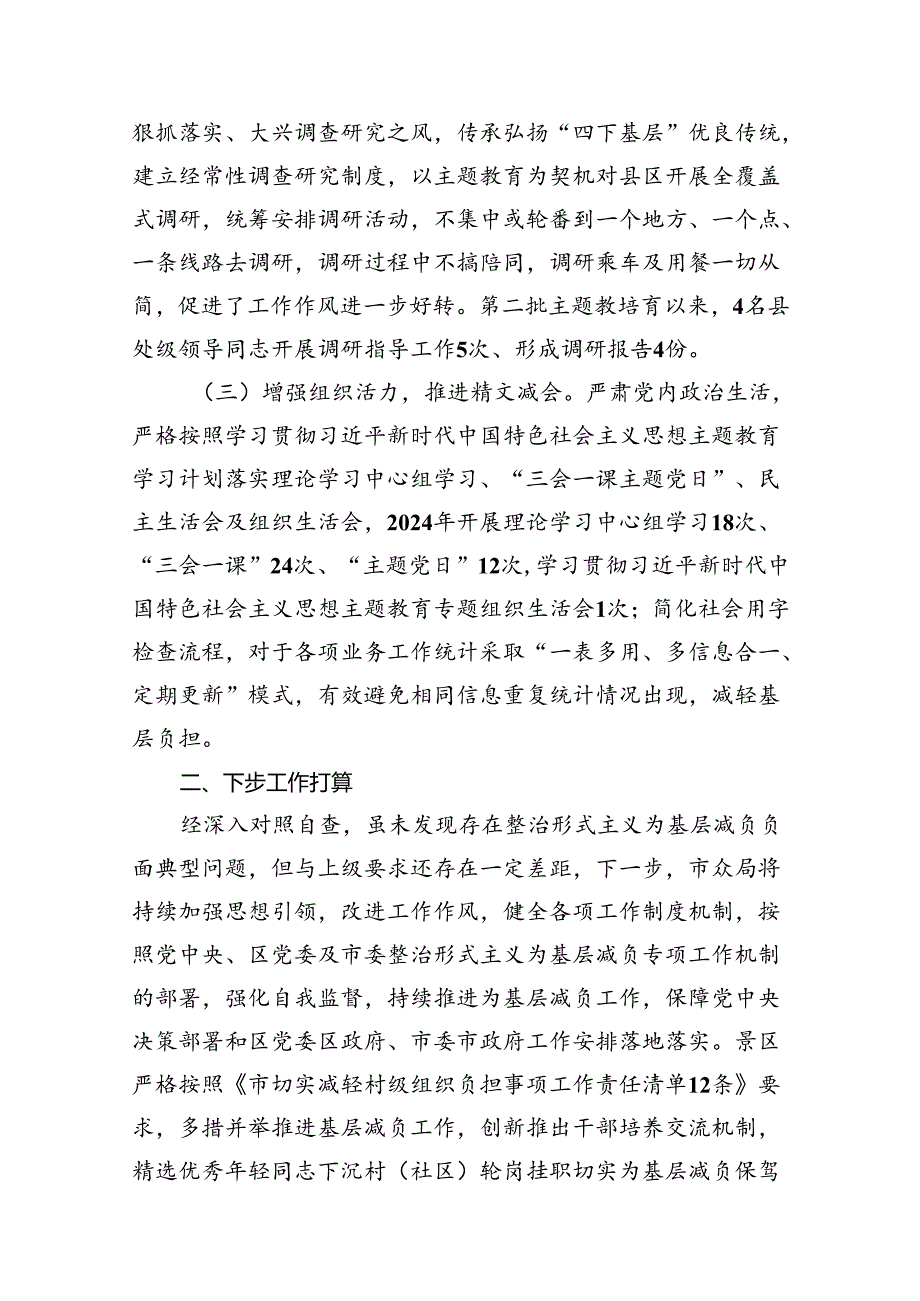 狠抓落实、大兴调查研究之风，传承弘扬“四下基层”优良传统，建立经常性调查研究制度，以主题教育为契机对县区开展全覆盖式调研，统筹安排调研活动，不集中或轮番到一个地方、一个点、一条线路去调研，调研过程中不搞陪同，调研乘车及用餐一切从简，促进了工作作风进一步好转。第二批主题教培育以来，4名县处级领导同志开展调研指导工作5次、形成调研报告4份。

（三）增强组织活力，推进精文减会。严肃党内政治生活，严格按照学习贯彻习近平新时代中国特色社会主义思想主题教育学习计划落实理论学习中心组学习、“三会一课主题党日”、民主生活会及组织生活会，2024年开展理论学习中心组学习18次、“三会一课”24次、“主题党日”12次，学习贯彻习近平新时代中国特色社会主义思想主题教育专题组织生活会1次；简化社会用字检查流程，对于各项业务工作统计采取“一表多用、多信息合一、定期更新”模式，有效避免相同信息重复统计情况出现，减轻基层负担。

二、下步工作打算

经深入对照自查，虽未发现存在整治形式主义为基层减负负面典型问题，但与上级要求还存在一定差距，下一步，市众局将持续加强思想引领，改进工作作风，健全各项工作制度机制，按照党中央、区党委及市委整治形式主义为基层减负专项工作机制的部署，强化自我监督，持续推进为基层减负工作，保障党中央决策部署和区党委区政府、市委市政府工作安排落地落实。景区严格按照《市切实减轻村级组织负担事项工作责任清单12条》要求，多措并举推进基层减负工作，创新推出干部培养交流机制，精选优秀年轻同志下沉村（社区）轮岗挂职切实为基层减负保驾